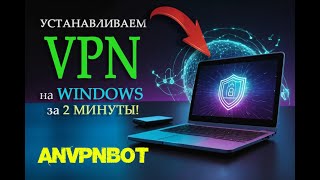 УСТАНАВЛИВАЕМ
VPN
на WINDOWS
за 2 МИНУТЫ!

ANVPNBOT